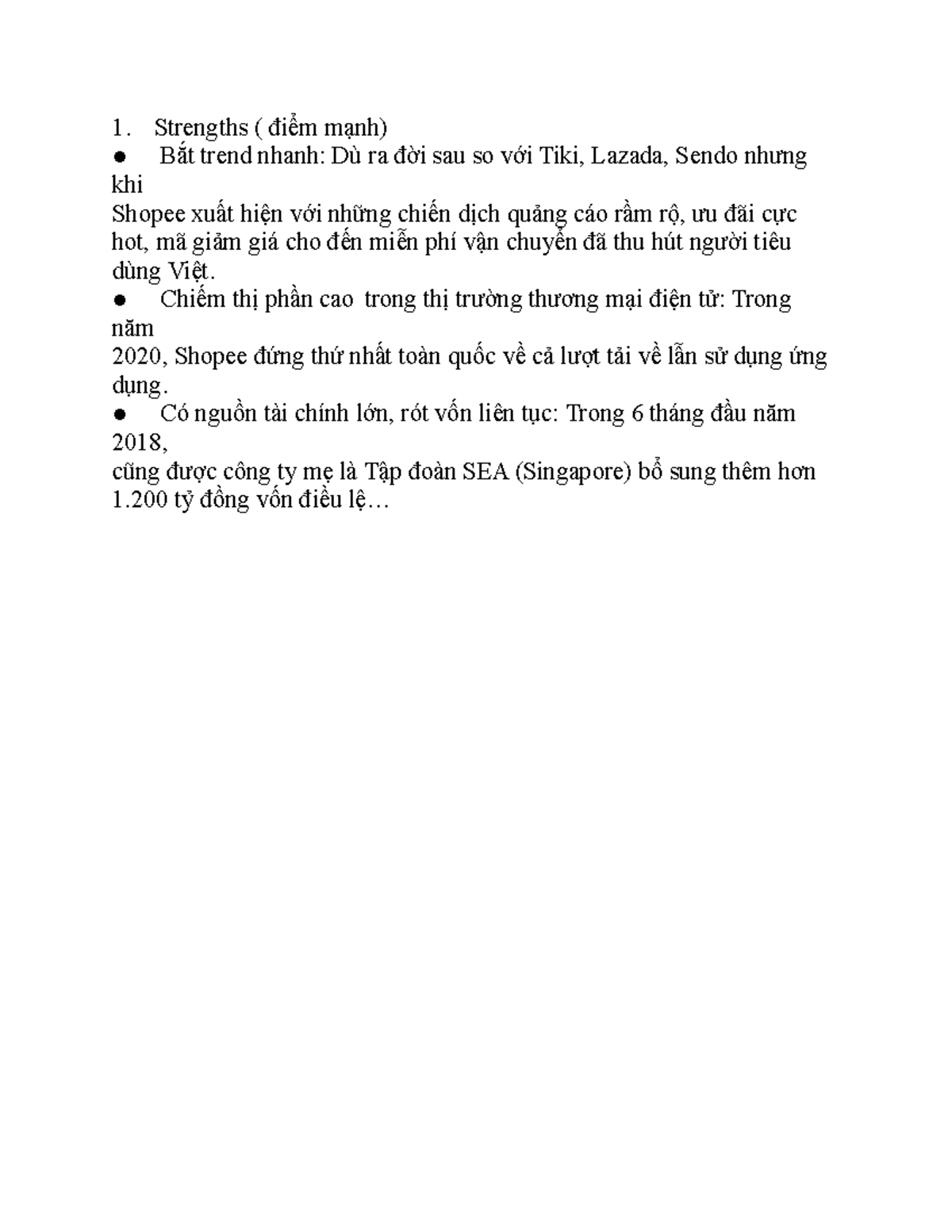 1. Strengths ( điểm mạnh)
● Bắt trend nhanh: Dù ra đời sau so với Tiki, Lazada, Sendo nhưng khi
Shopee xuất hiện với những chiến dịch quảng cáo rầm rộ, ưu đãi cực hot, mã giảm giá cho đến miễn phí vận chuyển đã thu hút người tiêu dùng Việt.
● Chiếm thị phần cao trong thị trường thương mại điện tử: Trong năm
2020, Shopee đứng thứ nhất toàn quốc về cả lượt tải về lẫn sử dụng ứng dụng.
● Có nguồn tài chính lớn, rót vốn liên tục: Trong 6 tháng đầu năm 2018,
cũng được công ty mẹ là Tập đoàn SEA (Singapore) bổ sung thêm hơn 1.200 tỷ đồng vốn điều lệ…